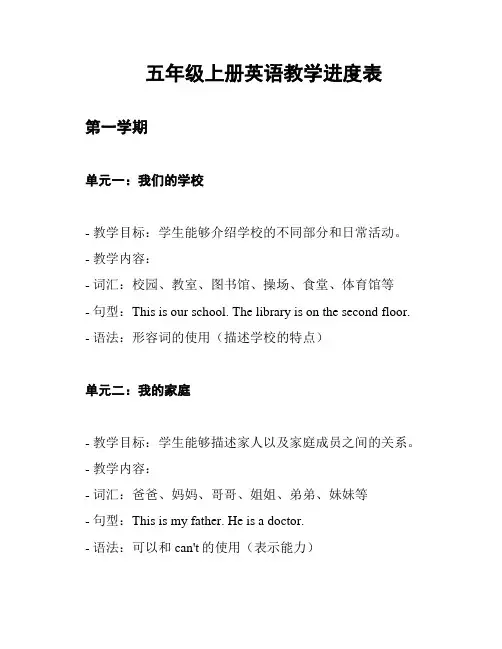 五年级上册英语教学进度表

第一学期

单元一：我们的学校

- 教学目标：学生能够介绍学校的不同部分和日常活动。
- 教学内容：
- 词汇：校园、教室、图书馆、操场、食堂、体育馆等
- 句型：This is our school. The library is on the second floor.
- 语法：形容词的使用（描述学校的特点）

单元二：我的家庭

- 教学目标：学生能够描述家人以及家庭成员之间的关系。
- 教学内容：
- 词汇：爸爸、妈妈、哥哥、姐姐、弟弟、妹妹等
- 句型：This is my father. He is a doctor.
- 语法：可以和 can't 的使用（表示能力）